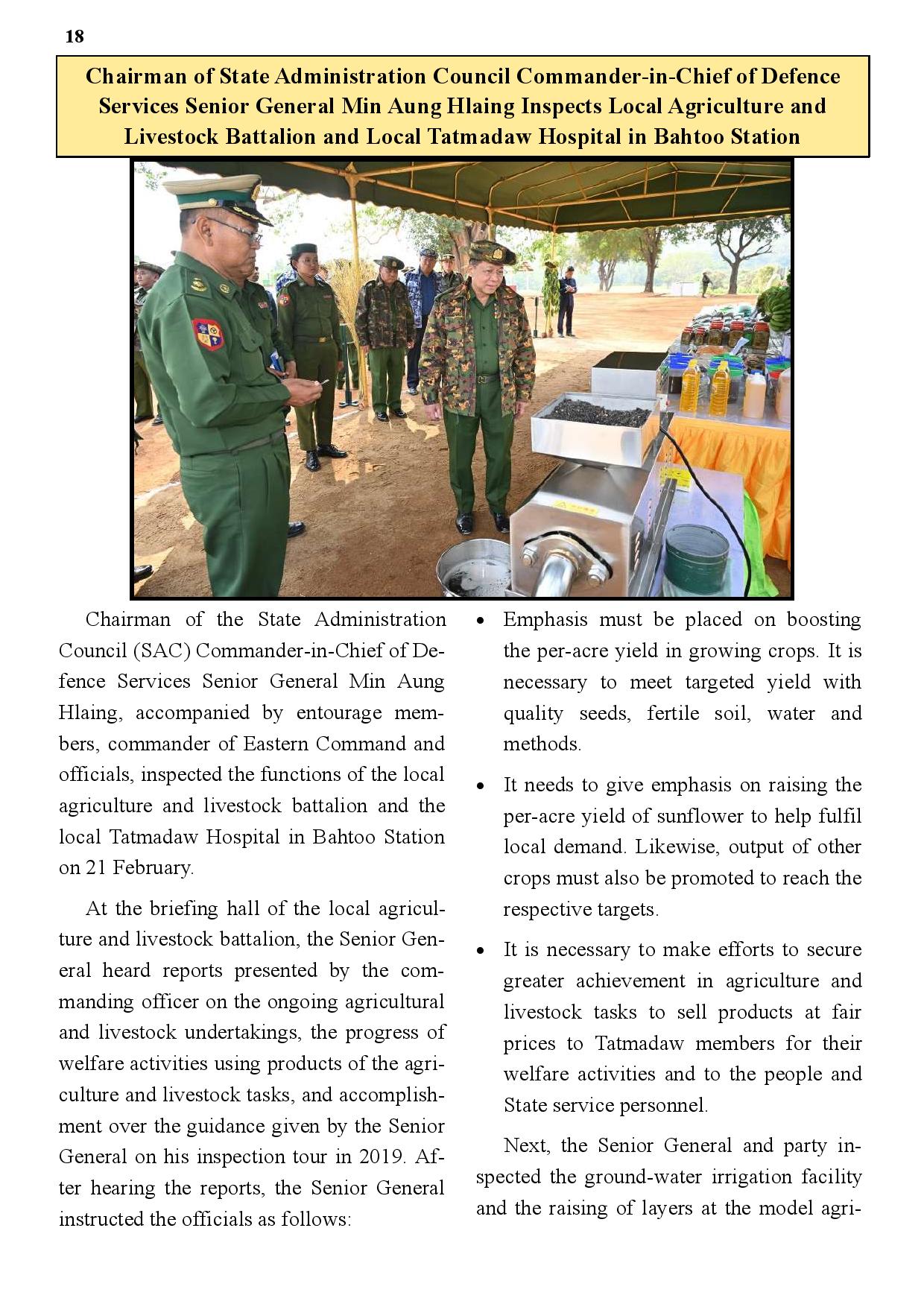 18

Chairman of State Administration Council Commander-in-Chief of Defence Services Senior General Min Aung Hlaing Inspects Local Agriculture and Livestock Battalion and Local Tatmadaw Hospital in Bahtoo Station

Chairman of the State Administration Council (SAC) Commander-in-Chief of Defence Services Senior General Min Aung Hlaing, accompanied by entourage members, commander of Eastern Command and officials, inspected the functions of the local agriculture and livestock battalion and the local Tatmadaw Hospital in Bahtoo Station on 21 February.

At the briefing hall of the local agriculture and livestock battalion, the Senior General heard reports presented by the commanding officer on the ongoing agricultural and livestock undertakings, the progress of welfare activities using products of the agriculture and livestock tasks, and accomplishment over the guidance given by the Senior General on his inspection tour in 2019. After hearing the reports, the Senior General instructed the officials as follows:

• Emphasis must be placed on boosting the per-acre yield in growing crops. It is necessary to meet targeted yield with quality seeds, fertile soil, water and methods.

• It needs to give emphasis on raising the per-acre yield of sunflower to help fulfil local demand. Likewise, output of other crops must also be promoted to reach the respective targets.

• It is necessary to make efforts to secure greater achievement in agriculture and livestock tasks to sell products at fair prices to Tatmadaw members for their welfare activities and to the people and State service personnel.

Next, the Senior General and party inspected the ground-water irrigation facility and the raising of layers at the model agri-